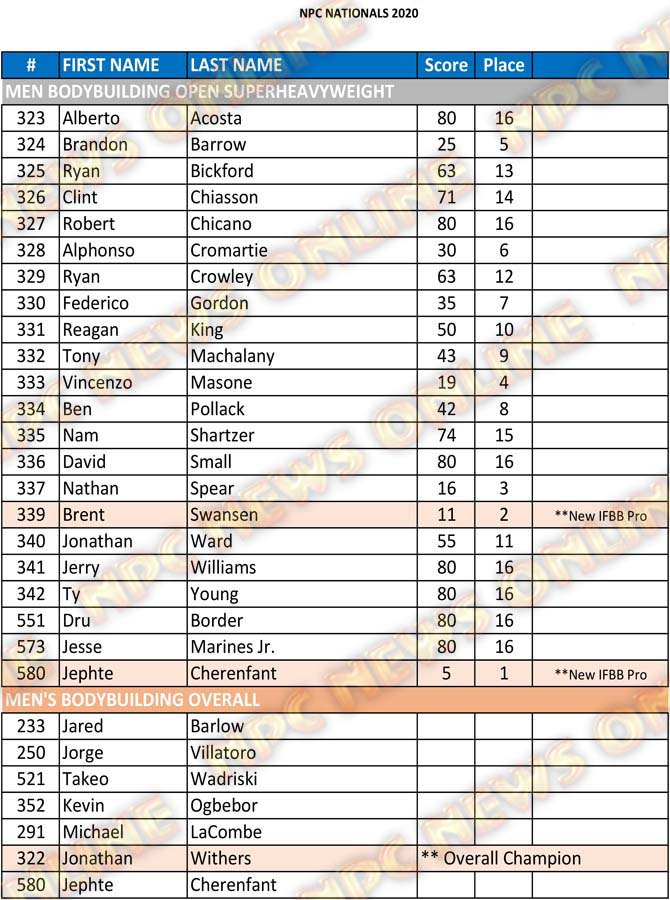 NPC NATIONALS 2020

| # | FIRST NAME | LAST NAME | Score | Place | |
|---|---|---|---|---|---|
| MEN BODYBUILDING OPEN SUPERHEAVYWEIGHT | | | | | |
| 323 | Alberto | Acosta | 80 | 16 | |
| 324 | Brandon | Barrow | 25 | 5 | |
| 325 | Ryan | Bickford | 63 | 13 | |
| 326 | Clint | Chiasson | 71 | 14 | |
| 327 | Robert | Chicano | 80 | 16 | |
| 328 | Alphonso | Cromartie | 30 | 6 | |
| 329 | Ryan | Crowley | 63 | 12 | |
| 330 | Federico | Gordon | 35 | 7 | |
| 331 | Reagan | King | 50 | 10 | |
| 332 | Tony | Machalany | 43 | 9 | |
| 333 | Vincenzo | Masone | 19 | 4 | |
| 334 | Ben | Pollack | 42 | 8 | |
| 335 | Nam | Shartzer | 74 | 15 | |
| 336 | David | Small | 80 | 16 | |
| 337 | Nathan | Spear | 16 | 3 | |
| 339 | Brent | Swansen | 11 | 2 | **New IFBB Pro |
| 340 | Jonathan | Ward | 55 | 11 | |
| 341 | Jerry | Williams | 80 | 16 | |
| 342 | Ty | Young | 80 | 16 | |
| 551 | Dru | Border | 80 | 16 | |
| 573 | Jesse | Marines Jr. | 80 | 16 | |
| 580 | Jephte | Cherenfant | 5 | 1 | **New IFBB Pro |
| MEN'S BODYBUILDING OVERALL | | | | | |
| 233 | Jared | Barlow | | | |
| 250 | Jorge | Villatoro | | | |
| 521 | Takeo | Wadriski | | | |
| 352 | Kevin | Ogbebor | | | |
| 291 | Michael | LaCombe | | | |
| 322 | Jonathan | Withers | ** Overall Champion | | |
| 580 | Jephte | Cherenfant | | | |

NPC NEWS ONLINE